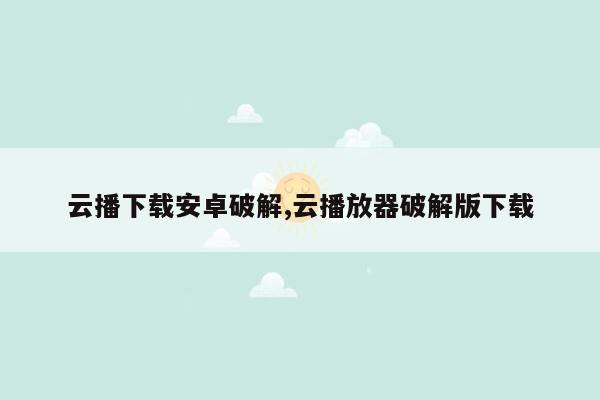 云播下载安卓破解,云播放器破解版下载